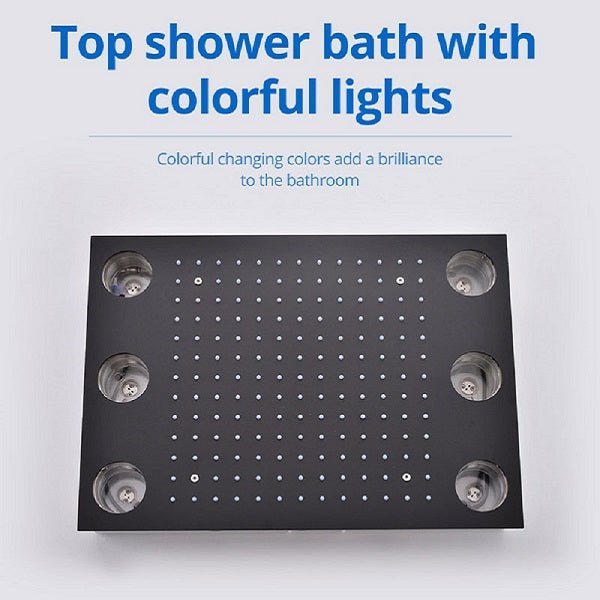 Top shower bath with colorful lights

Colorful changing colors add a brilliance to the bathroom